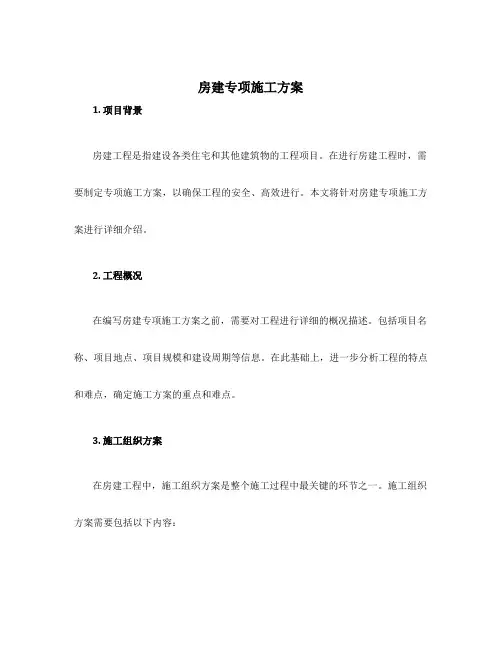 房建专项施工方案

1. 项目背景

房建工程是指建设各类住宅和其他建筑物的工程项目。在进行房建工程时，需要制定专项施工方案，以确保工程的安全、高效进行。本文将针对房建专项施工方案进行详细介绍。

2. 工程概况

在编写房建专项施工方案之前，需要对工程进行详细的概况描述。包括项目名称、项目地点、项目规模和建设周期等信息。在此基础上，进一步分析工程的特点和难点，确定施工方案的重点和难点。

3. 施工组织方案

在房建工程中，施工组织方案是整个施工过程中最关键的环节之一。施工组织方案需要包括以下内容：